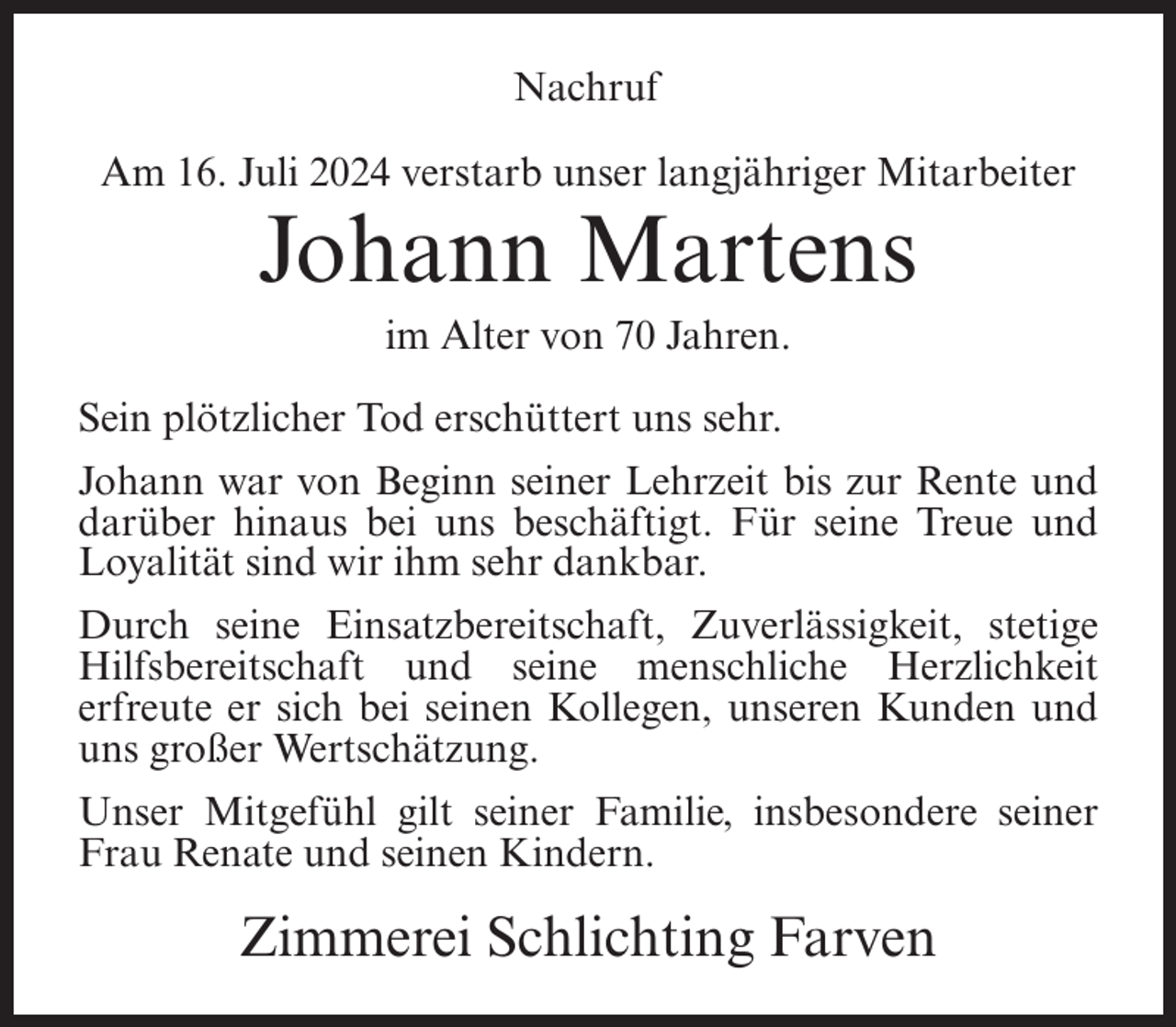 Nachruf

Am 16. Juli 2024 verstarb unser langjähriger Mitarbeiter

Johann Martens

im Alter von 70 Jahren.

Sein plötzlicher Tod erschüttert uns sehr.

Johann war von Beginn seiner Lehrzeit bis zur Rente und darüber hinaus bei uns beschäftigt. Für seine Treue und Loyalität sind wir ihm sehr dankbar.

Durch seine Einsatzbereitschaft, Zuverlässigkeit, stetige Hilfsbereitschaft und seine menschliche Herzlichkeit erfreute er sich bei seinen Kollegen, unseren Kunden und uns großer Wertschätzung.

Unser Mitgefühl gilt seiner Familie, insbesondere seiner Frau Renate und seinen Kindern.

Zimmerei Schlichting Farven